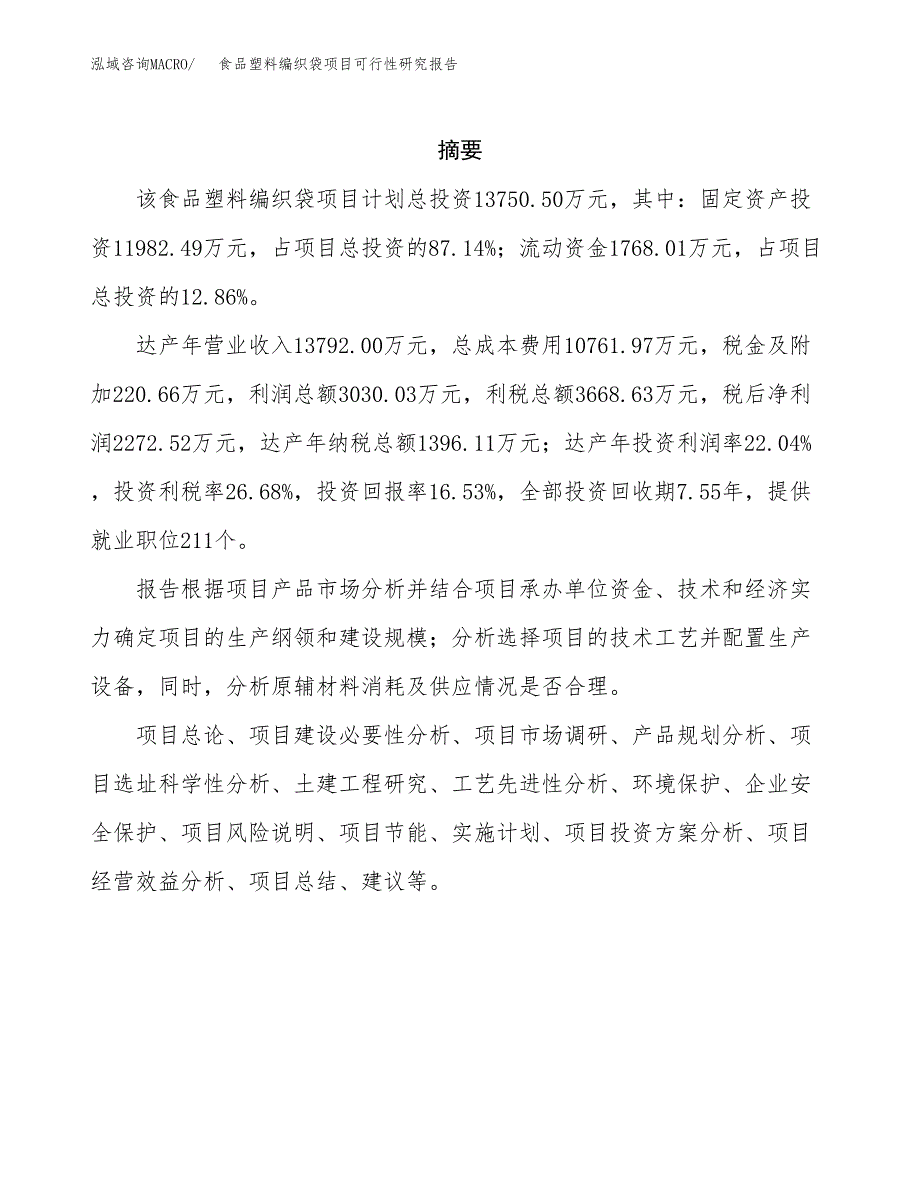 泓域咨询MACRO/　食品塑料编织袋项目可行性研究报告

摘要

该食品塑料编织袋项目计划总投资13750.50万元，其中：固定资产投资11982.49万元，占项目总投资的87.14%；流动资金1768.01万元，占项目总投资的12.86%。

达产年营业收入13792.00万元，总成本费用10761.97万元，税金及附加220.66万元，利润总额3030.03万元，利税总额3668.63万元，税后净利润2272.52万元，达产年纳税总额1396.11万元；达产年投资利润率22.04%，投资利税率26.68%，投资回报率16.53%，全部投资回收期7.55年，提供就业职位211个。

报告根据项目产品市场分析并结合项目承办单位资金、技术和经济实力确定项目的生产纲领和建设规模；分析选择项目的技术工艺并配置生产设备，同时，分析原辅材料消耗及供应情况是否合理。

项目总论、项目建设必要性分析、项目市场调研、产品规划分析、项目选址科学性分析、土建工程研究、工艺先进性分析、环境保护、企业安全保护、项目风险说明、项目节能、实施计划、项目投资方案分析、项目经营效益分析、项目总结、建议等。